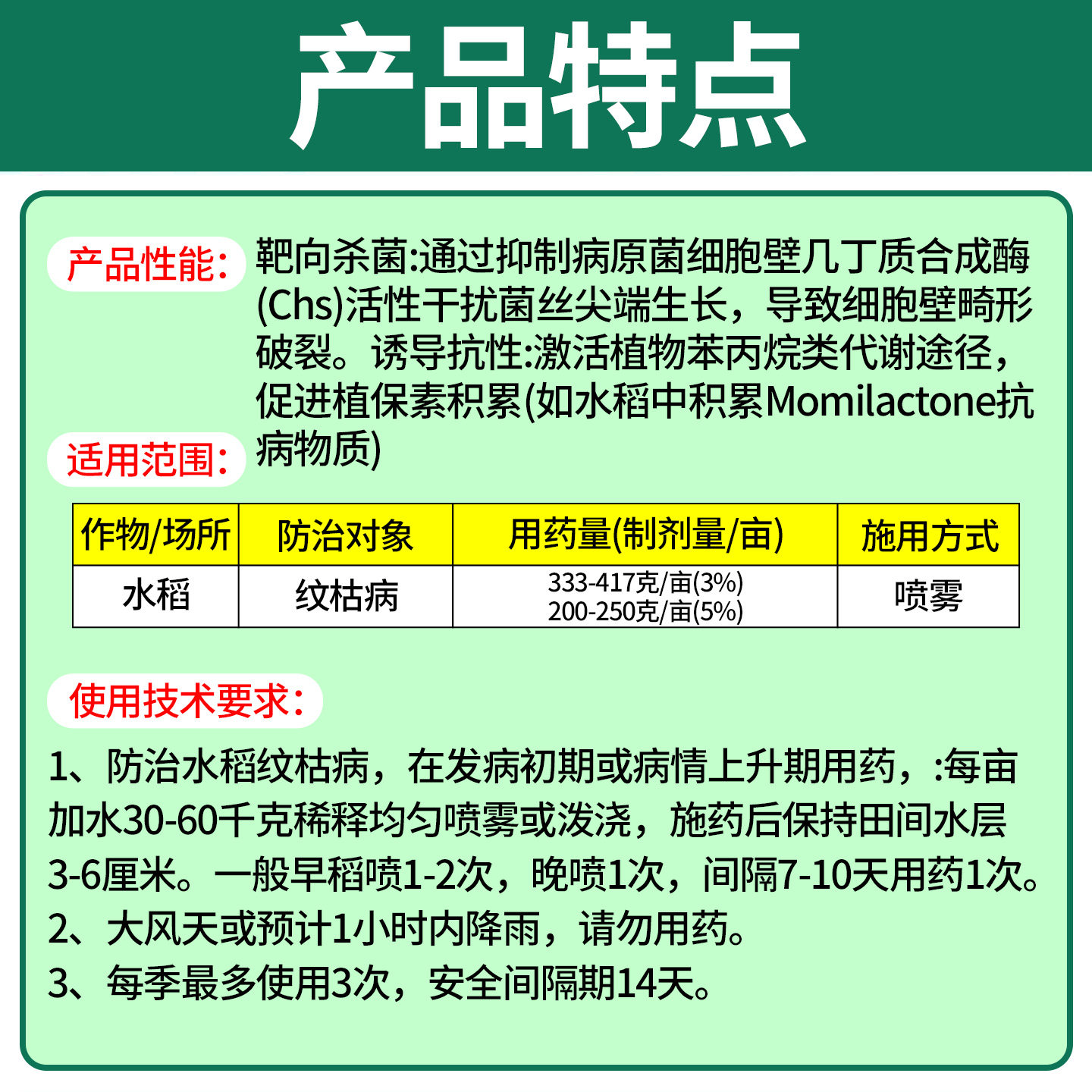 产品特点

产品性能:

靶向杀菌:通过抑制病原菌细胞壁几丁质合成酶(Chs)活性干扰菌丝尖端生长，导致细胞壁畸形破裂。诱导抗性:激活植物苯丙烷类代谢途径，促进植保素积累(如水稻中积累Momilactone抗病物质)

适用范围:

| 作物/场所 | 防治对象 | 用药量(制剂量/亩) | 施用方式 |
|---|---|---|---|
| 水稻 | 纹枯病 | 333-417克/亩(3%) 200-250克/亩(5%) | 喷雾 |

使用技术要求:

1、防治水稻纹枯病，在发病初期或病情上升期用药，:每亩加水30-60千克稀释均匀喷雾或泼浇，施药后保持田间水层3-6厘米。一般早稻喷1-2次，晚喷1次，间隔7-10天用药1次。
2、大风天或预计1小时内降雨，请勿用药。
3、每季最多使用3次，安全间隔期14天。